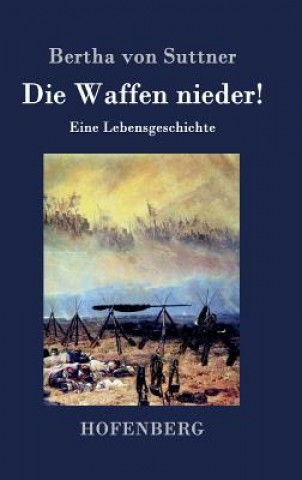 Bertha von Suttner

Die Waffen nieder!

Eine Lebensgeschichte

HOFENBERG